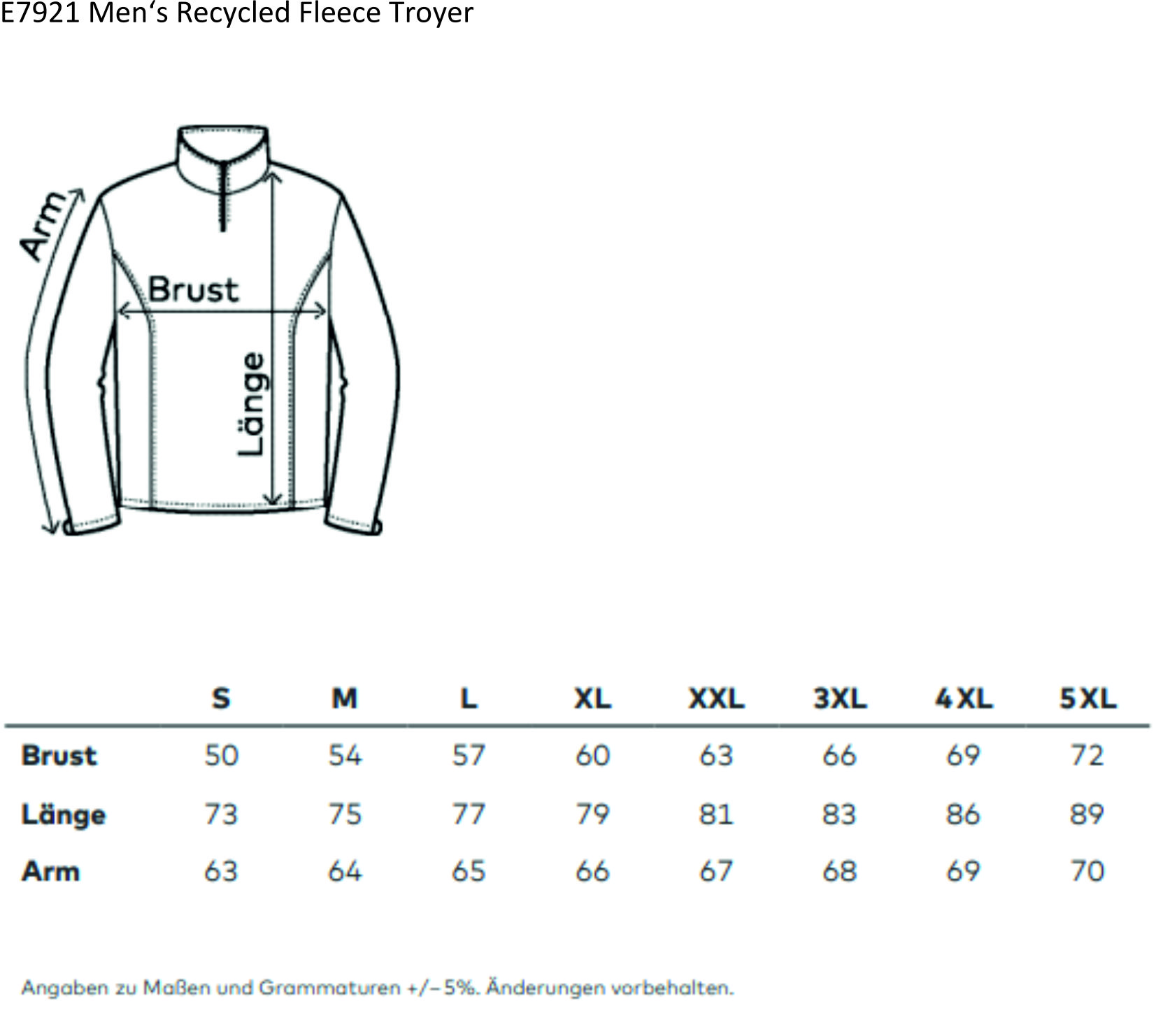 E7921 Men‘s Recycled Fleece Troyer

Arm

Brust

Länge

|  | S | M | L | XL | XXL | 3XL | 4XL | 5XL |
|---|---|---|---|---|---|---|---|---|
| Brust | 50 | 54 | 57 | 60 | 63 | 66 | 69 | 72 |
| Länge | 73 | 75 | 77 | 79 | 81 | 83 | 86 | 89 |
| Arm | 63 | 64 | 65 | 66 | 67 | 68 | 69 | 70 |

Angaben zu Maßen und Grammaturen +/– 5%. Änderungen vorbehalten.